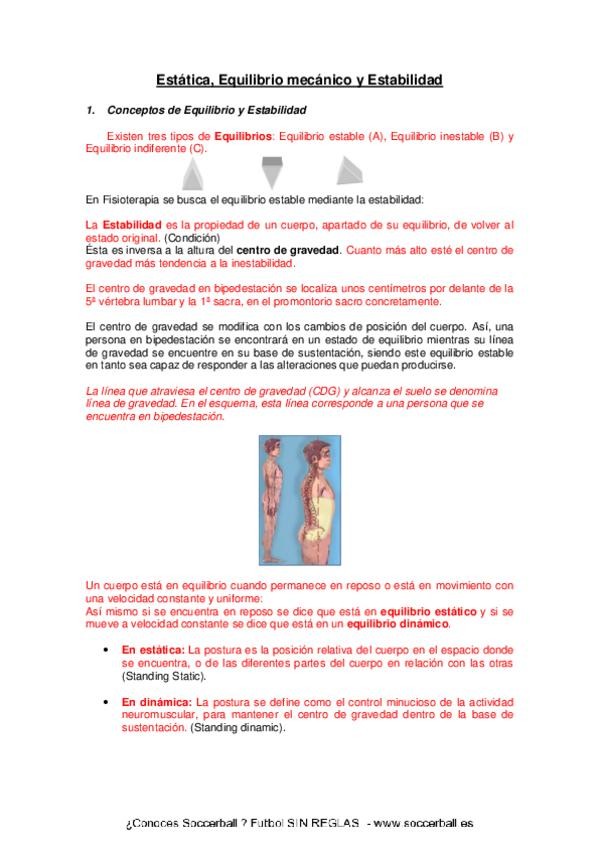 Estática, Equilibrio mecánico y Estabilidad

1. Conceptos de Equilibrio y Estabilidad

Existen tres tipos de Equilibrios: Equilibrio estable (A), Equilibrio inestable (B) y Equilibrio indiferente (C).

En Fisioterapia se busca el equilibrio estable mediante la estabilidad:

La Estabilidad es la propiedad de un cuerpo, apartado de su equilibrio, de volver al estado original. (Condición)
Ésta es inversa a la altura del centro de gravedad. Cuanto más alto esté el centro de gravedad más tendencia a la inestabilidad.

El centro de gravedad en bipedestación se localiza unos centímetros por delante de la 5ª vértebra lumbar y la 1ª sacra, en el promontorio sacro concretamente.

El centro de gravedad se modifica con los cambios de posición del cuerpo. Así, una persona en bipedestación se encontrará en un estado de equilibrio mientras su línea de gravedad se encuentre en su base de sustentación, siendo este equilibrio estable en tanto sea capaz de responder a las alteraciones que puedan producirse.

La línea que atraviesa el centro de gravedad (CDG) y alcanza el suelo se denomina línea de gravedad. En el esquema, esta línea corresponde a una persona que se encuentra en bipedestación.

Un cuerpo está en equilibrio cuando permanece en reposo o está en movimiento con una velocidad constante y uniforme:
Así mismo si se encuentra en reposo se dice que está en equilibrio estático y si se mueve a velocidad constante se dice que está en un equilibrio dinámico.

• En estática: La postura es la posición relativa del cuerpo en el espacio donde se encuentra, o de las diferentes partes del cuerpo en relación con las otras (Standing Static).

• En dinámica: La postura se define como el control minucioso de la actividad neuromuscular, para mantener el centro de gravedad dentro de la base de sustentación. (Standing dinamic).

¿Conoces Soccerball ? Futbol SIN REGLAS - www.soccerball.es